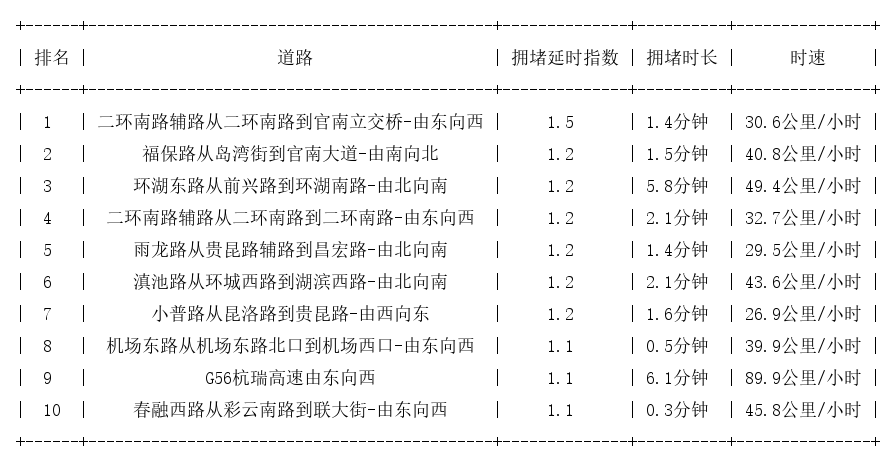 | 排名 | 道路 | 拥堵延时指数 | 拥堵时长 | 时速 |
|---|---|---|---|---|
| 1 | 二环南路辅路从二环南路到官南立交桥-由东向西 | 1.5 | 1.4分钟 | 30.6公里/小时 |
| 2 | 福保路从岛湾街到官南大道-由南向北 | 1.2 | 1.5分钟 | 40.8公里/小时 |
| 3 | 环湖东路从前兴路到环湖南路-由北向南 | 1.2 | 5.8分钟 | 49.4公里/小时 |
| 4 | 二环南路辅路从二环南路到二环南路-由东向西 | 1.2 | 2.1分钟 | 32.7公里/小时 |
| 5 | 雨龙路从贵昆路辅路到昌宏路-由北向南 | 1.2 | 1.4分钟 | 29.5公里/小时 |
| 6 | 滇池路从环城西路到湖滨西路-由北向南 | 1.2 | 2.1分钟 | 43.6公里/小时 |
| 7 | 小普路从昆洛路到贵昆路-由西向东 | 1.2 | 1.6分钟 | 26.9公里/小时 |
| 8 | 机场东路从机场东路北口到机场西口-由东向西 | 1.1 | 0.5分钟 | 39.9公里/小时 |
| 9 | G56杭瑞高速由东向西 | 1.1 | 6.1分钟 | 89.9公里/小时 |
| 10 | 春融西路从彩云南路到联大街-由东向西 | 1.1 | 0.3分钟 | 45.8公里/小时 |